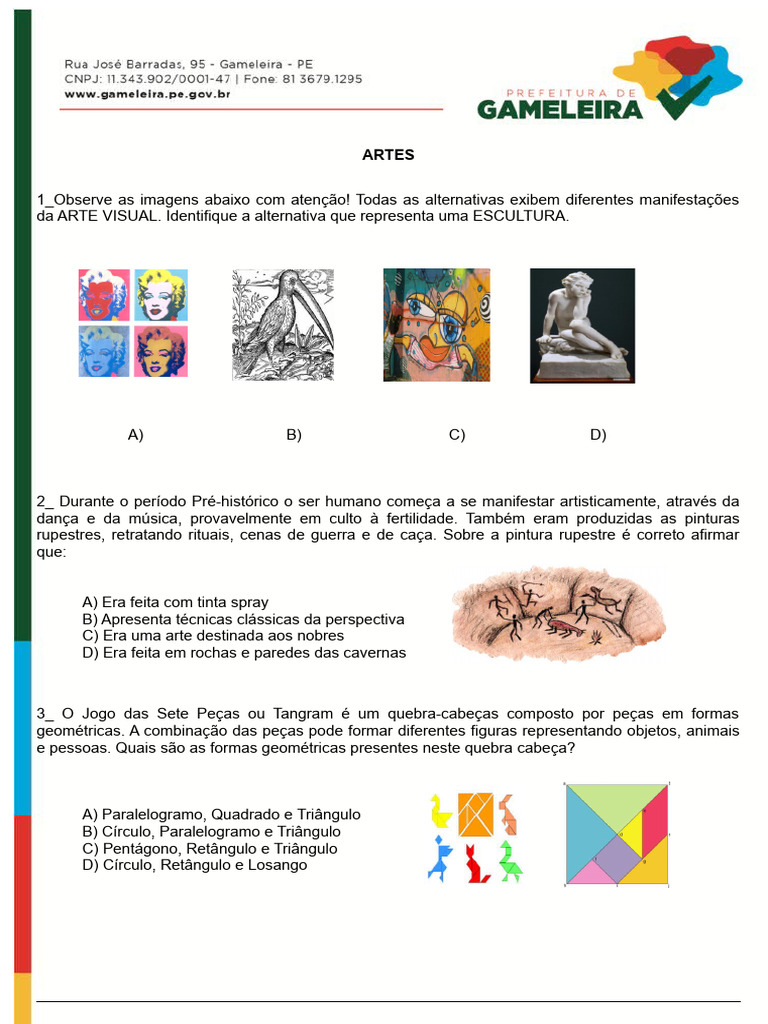 Rua José Barradas, 95 - Gameleira - PE
CNPJ: 11.343.902/0001-47 | Fone: 81 3679.1295
www.gameleira.pe.gov.br

PREFEITURA DE
GAMELEIRA

ARTES

1_Observe as imagens abaixo com atenção! Todas as alternativas exibem diferentes manifestações da ARTE VISUAL. Identifique a alternativa que representa uma ESCULTURA.

A) B) C) D)

2_ Durante o período Pré-histórico o ser humano começa a se manifestar artisticamente, através da dança e da música, provavelmente em culto à fertilidade. Também eram produzidas as pinturas rupestres, retratando rituais, cenas de guerra e de caça. Sobre a pintura rupestre é correto afirmar que:

A) Era feita com tinta spray
B) Apresenta técnicas clássicas da perspectiva
C) Era uma arte destinada aos nobres
D) Era feita em rochas e paredes das cavernas

3_ O Jogo das Sete Peças ou Tangram é um quebra-cabeças composto por peças em formas geométricas. A combinação das peças pode formar diferentes figuras representando objetos, animais e pessoas. Quais são as formas geométricas presentes neste quebra cabeça?

A) Paralelogramo, Quadrado e Triângulo
B) Círculo, Paralelogramo e Triângulo
C) Pentágono, Retângulo e Triângulo
D) Círculo, Retângulo e Losango